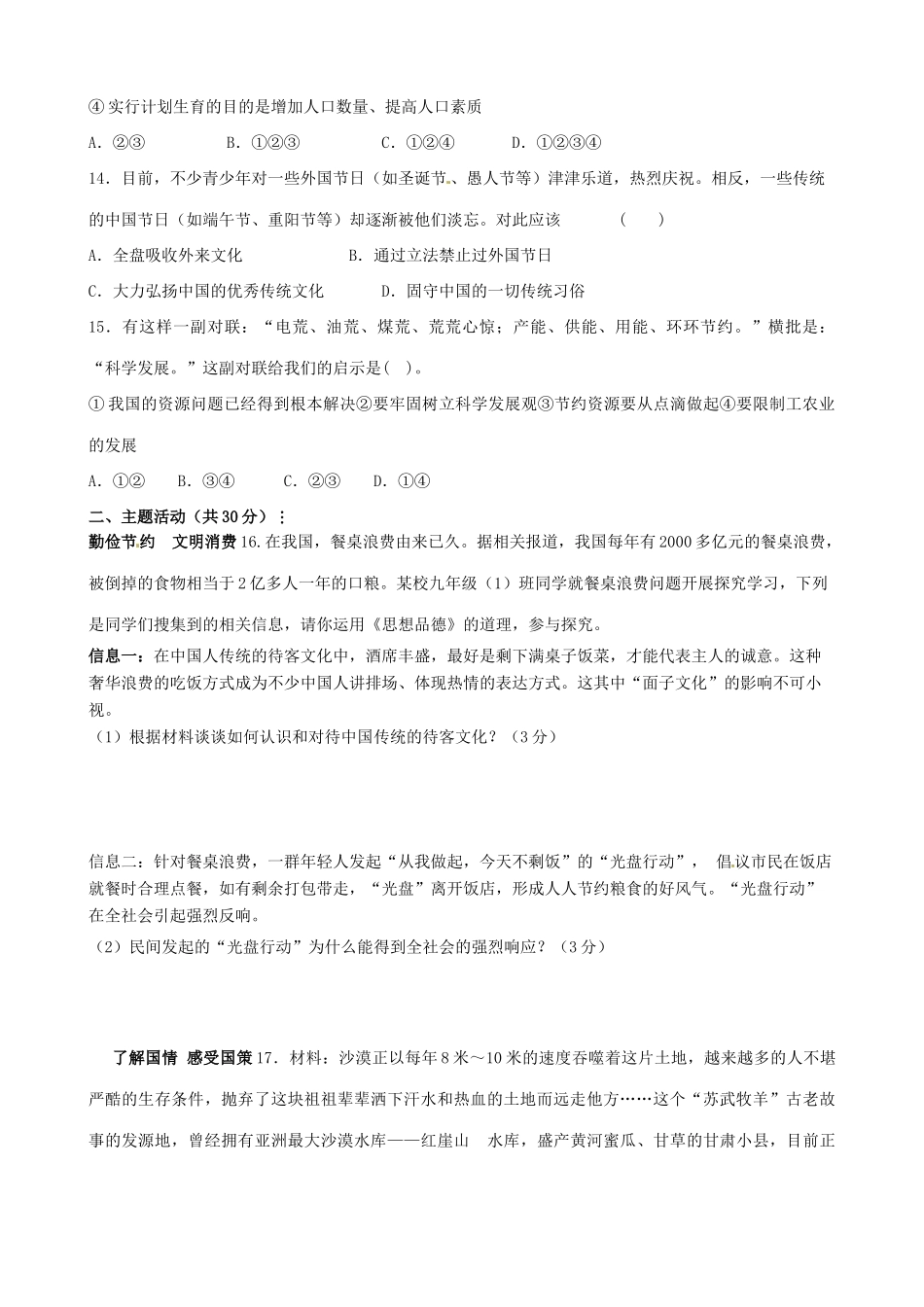 ④实行计划生育的目的是增加人口数量、提高人口素质

A. ②③　　B. ①②③　　C. ①②④　　D. ①②③④

14. 目前，不少青少年对一些外国节日（如圣诞节、愚人节等）津津乐道，热烈庆祝。相反，一些传统的中国节日（如端午节、重阳节等）却逐渐被他们淡忘。对此应该　　（　）

A. 全盘吸收外来文化　　B. 通过立法禁止过外国节日

C. 大力弘扬中国的优秀传统文化　　D. 固守中国的一切传统习俗

15. 有这样一副对联：“电荒、油荒、煤荒、荒荒心惊；产能、供能、用能、环环节约。”横批是：“科学发展。”这副对联给我们的启示是(　)。

①我国的资源问题已经得到根本解决②要牢固树立科学发展观③节约资源要从点滴做起④要限制工农业的发展

A. ①②　B. ③④　C. ②③　D. ①④

二、主题活动（共30分）：

勤俭节约　文明消费 16.在我国，餐桌浪费由来已久。据相关报道，我国每年有2000多亿元的餐桌浪费，被倒掉的食物相当于2亿多人一年的口粮。某校九年级（1）班同学就餐桌浪费问题开展探究学习，下列是同学们搜集到的相关信息，请你运用《思想品德》的道理，参与探究。

信息一：在中国人传统的待客文化中，酒席丰盛，最好是剩下满桌子饭菜，才能代表主人的诚意。这种奢华浪费的吃饭方式成为不少中国人讲排场、体现热情的表达方式。这其中“面子文化”的影响不可小视。

（1）根据材料谈谈如何认识和对待中国传统的待客文化？（3分）

信息二：针对餐桌浪费，一群年轻人发起“从我做起，今天不剩饭”的“光盘行动”，倡议市民在饭店就餐时合理点餐，如有剩余打包带走，“光盘”离开饭店，形成人人节约粮食的好风气。“光盘行动”在全社会引起强烈反响。

（2）民间发起的“光盘行动”为什么能得到全社会的强烈响应？（3分）

了解国情 感受国策 17. 材料：沙漠正以每年8米～10米的速度吞噬着这片土地，越来越多的人不堪严酷的生存条件，抛弃了这块祖祖辈辈洒下汗水和热血的土地而远走他方……这个“苏武牧羊”古老故事的发源地，曾经拥有亚洲最大沙漠水库——红崖山　水库，盛产黄河蜜瓜、甘草的甘肃小县，目前正